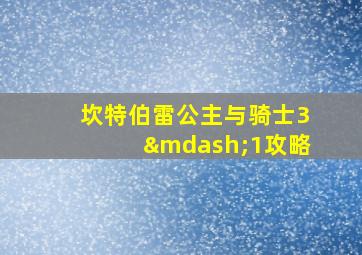 坎特伯雷公主与骑士3&mdash;1攻略